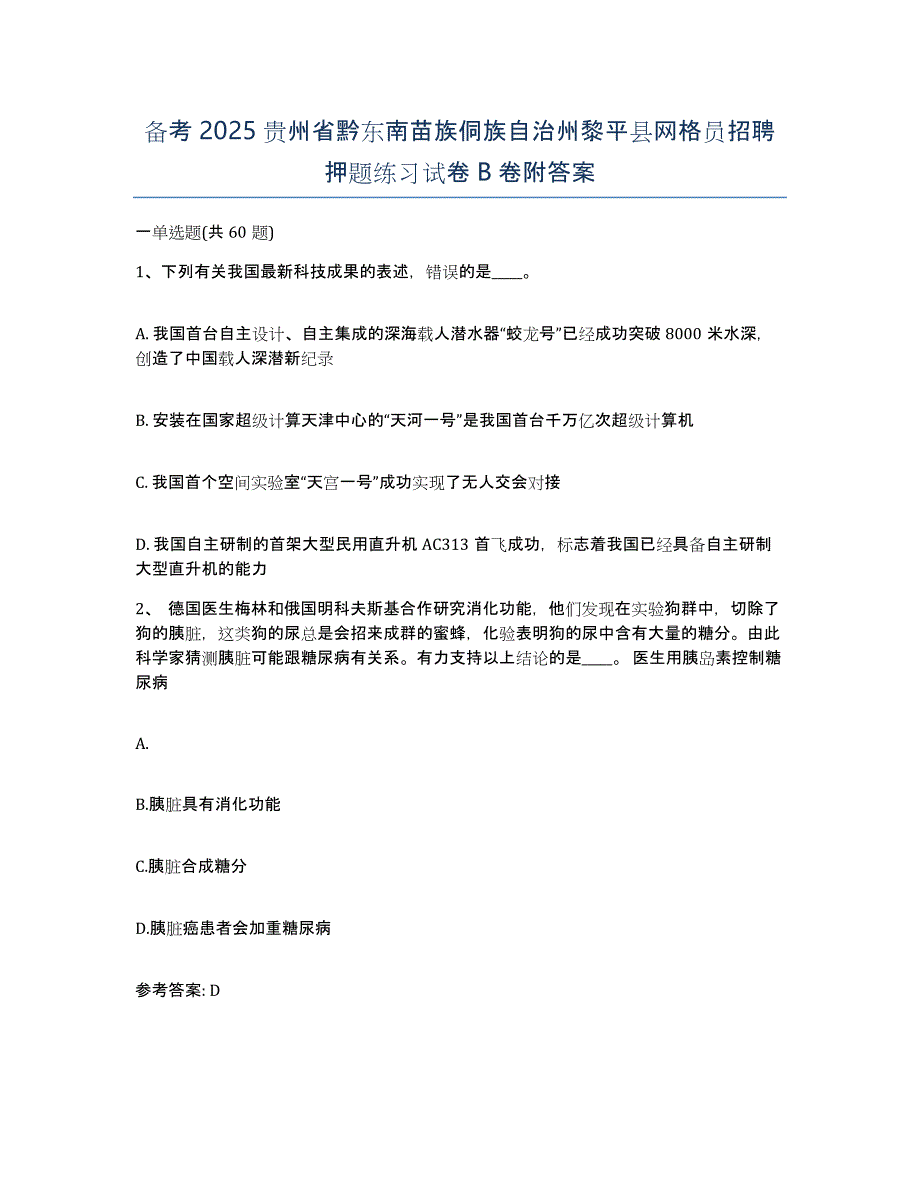 备考 2025 贵州省黔东南苗族侗族自治州黎平县网格员招聘押题练习试卷 B 卷附答案

一单选题(共 60 题)

1、下列有关我国最新科技成果的表述，错误的是____。

A. 我国首台自主设计、自主集成的深海载人潜水器“蛟龙号”已经成功突破 8000 米水深，创造了中国载人深潜新纪录

B. 安装在国家超级计算天津中心的“天河一号”是我国首台千万亿次超级计算机

C. 我国首个空间实验室“天宫一号”成功实现了无人交会对接

D. 我国自主研制的首架大型民用直升机 AC313 首飞成功，标志着我国已经具备自主研制大型直升机的能力

2、 德国医生梅林和俄国明科夫斯基合作研究消化功能，他们发现在实验狗群中，切除了狗的胰脏，这类狗的尿总是会招来成群的蜜蜂，化验表明狗的尿中含有大量的糖分。由此科学家猜测胰脏可能跟糖尿病有关系。有力支持以上结论的是____。 医生用胰岛素控制糖尿病

A.

B.胰脏具有消化功能

C.胰脏合成糖分

D.胰脏癌患者会加重糖尿病

参考答案: D